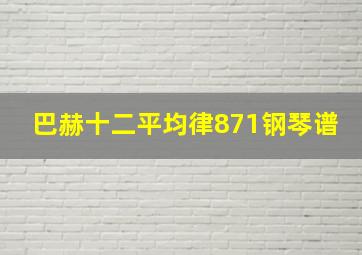 巴赫十二平均律871钢琴谱